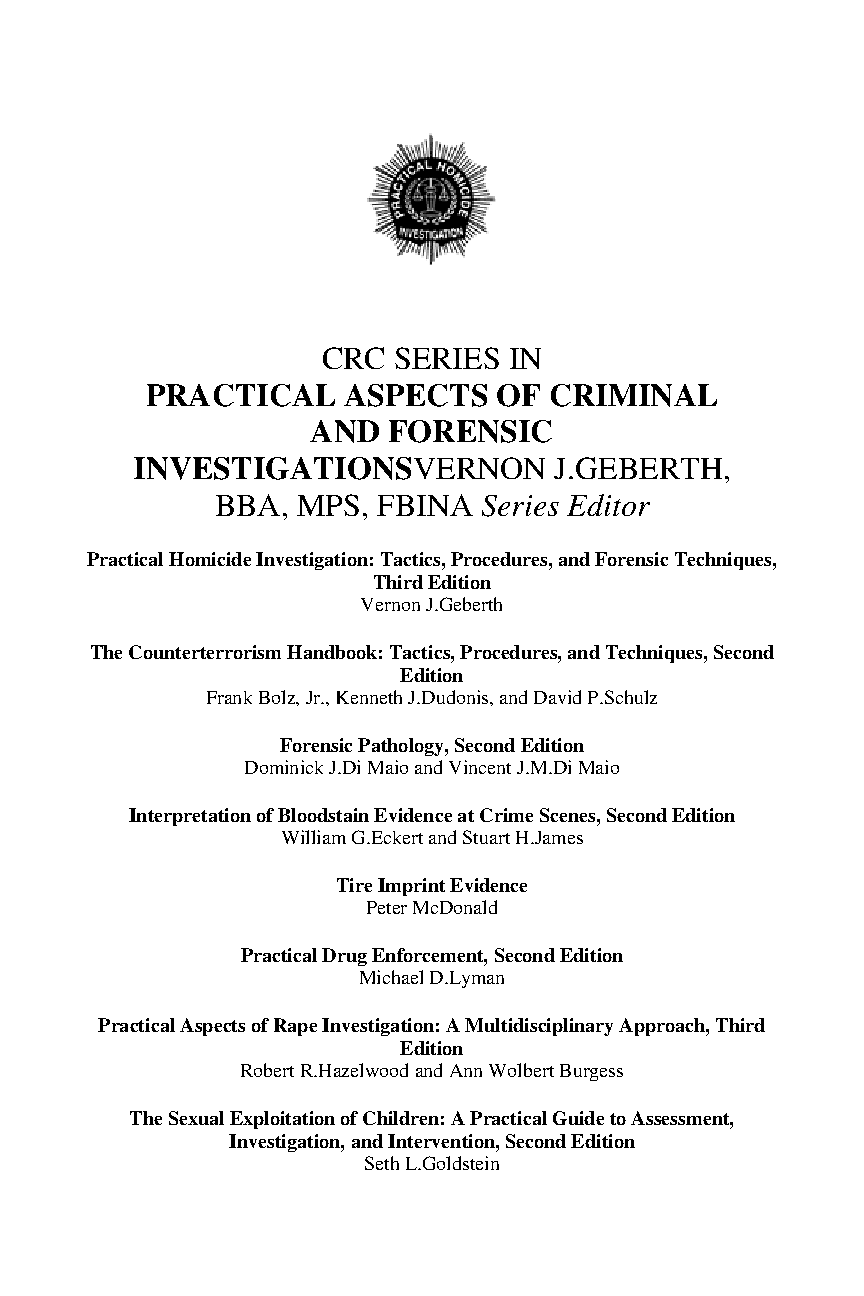 PRACTICAL HOMICIDE INVESTIGATION

CRC SERIES IN
PRACTICAL ASPECTS OF CRIMINAL AND FORENSIC INVESTIGATIONSVERNON J.GEBERTH, BBA, MPS, FBINA Series Editor

Practical Homicide Investigation: Tactics, Procedures, and Forensic Techniques, Third Edition
Vernon J.Geberth

The Counterterrorism Handbook: Tactics, Procedures, and Techniques, Second Edition
Frank Bolz, Jr., Kenneth J.Dudonis, and David P.Schulz

Forensic Pathology, Second Edition
Dominick J.Di Maio and Vincent J.M.Di Maio

Interpretation of Bloodstain Evidence at Crime Scenes, Second Edition
William G.Eckert and Stuart H.James

Tire Imprint Evidence
Peter McDonald

Practical Drug Enforcement, Second Edition
Michael D.Lyman

Practical Aspects of Rape Investigation: A Multidisciplinary Approach, Third Edition
Robert R.Hazelwood and Ann Wolbert Burgess

The Sexual Exploitation of Children: A Practical Guide to Assessment, Investigation, and Intervention, Second Edition
Seth L.Goldstein